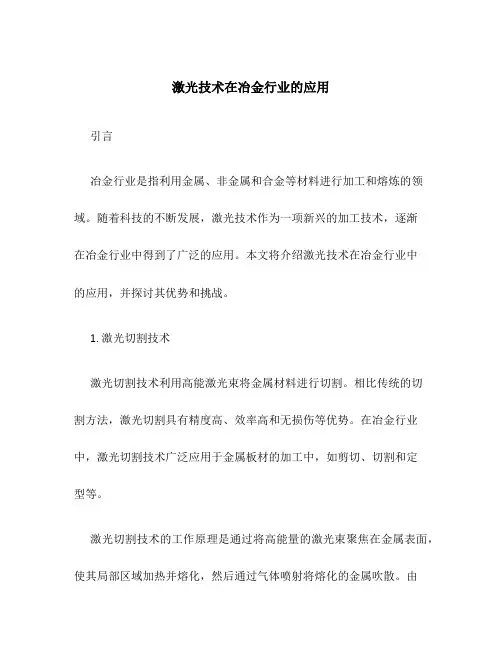 激光技术在冶金行业的应用

引言

冶金行业是指利用金属、非金属和合金等材料进行加工和熔炼的领域。随着科技的不断发展，激光技术作为一项新兴的加工技术，逐渐在冶金行业中得到了广泛的应用。本文将介绍激光技术在冶金行业中的应用，并探讨其优势和挑战。

1. 激光切割技术

激光切割技术利用高能激光束将金属材料进行切割。相比传统的切割方法，激光切割具有精度高、效率高和无损伤等优势。在冶金行业中，激光切割技术广泛应用于金属板材的加工中，如剪切、切割和定型等。

激光切割技术的工作原理是通过将高能量的激光束聚焦在金属表面，使其局部区域加热并熔化，然后通过气体喷射将熔化的金属吹散。由